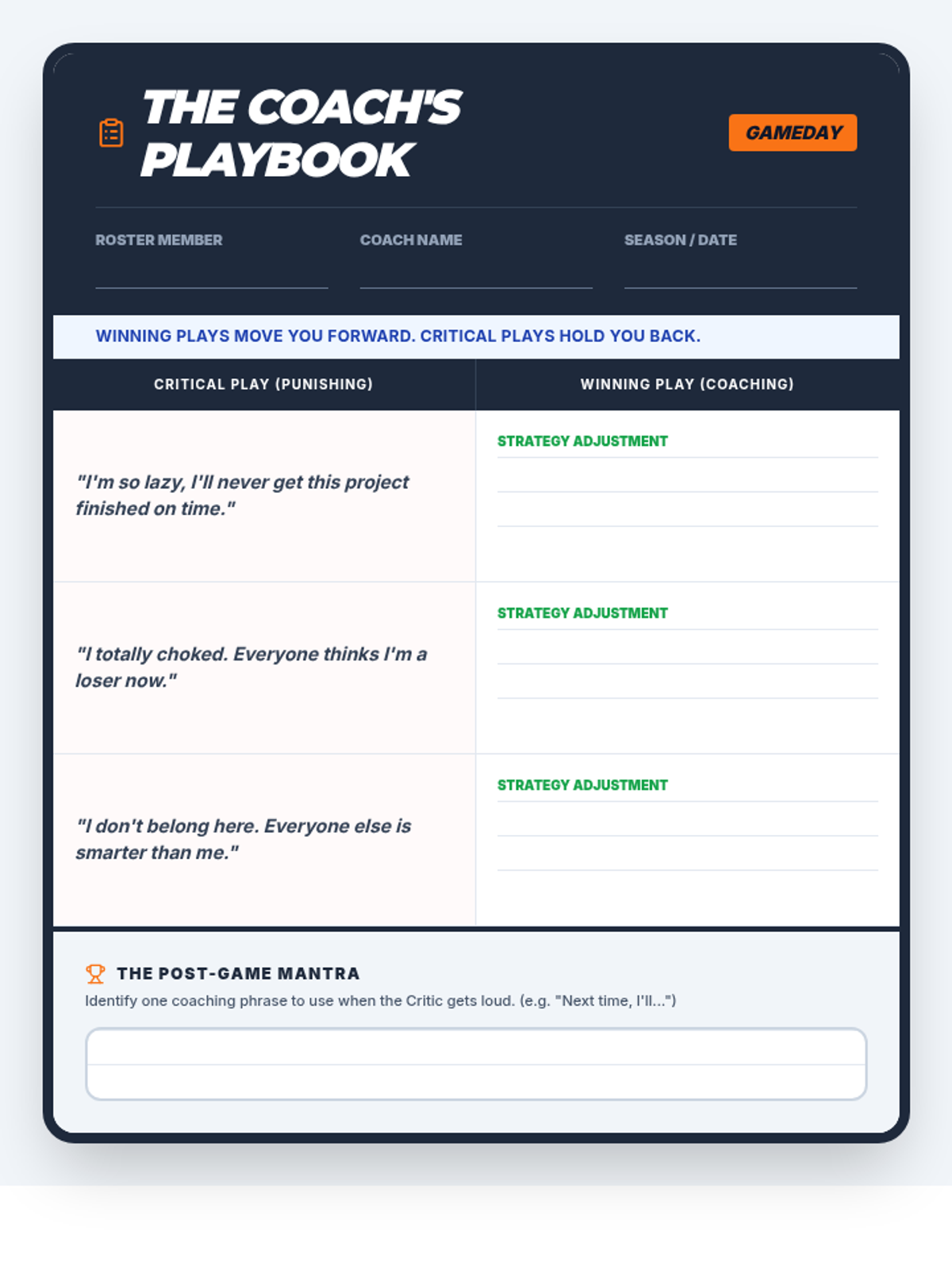 THE COACH'S PLAYBOOK

GAMEDAY

ROSTER MEMBER

COACH NAME

SEASON / DATE

WINNING PLAYS MOVE YOU FORWARD. CRITICAL PLAYS HOLD YOU BACK.

| CRITICAL PLAY (PUNISHING) | WINNING PLAY (COACHING) |
|---|---|
| "I'm so lazy, I'll never get this project finished on time." | STRATEGY ADJUSTMENT |
| "I totally choked. Everyone thinks I'm a loser now." | STRATEGY ADJUSTMENT |
| "I don't belong here. Everyone else is smarter than me." | STRATEGY ADJUSTMENT |

THE POST-GAME MANTRA

Identify one coaching phrase to use when the Critic gets loud. (e.g. "Next time, I'll...")